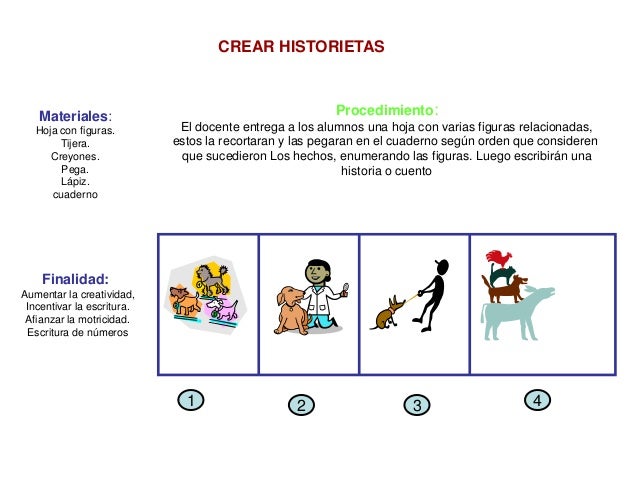 CREAR HISTORIETAS

Materiales:
Hoja con figuras.
Tijera.
Creyones.
Pega.
Lápiz.
cuaderno

Procedimiento:
El docente entrega a los alumnos una hoja con varias figuras relacionadas, estos la recortaran y las pegaran en el cuaderno según orden que consideren que sucedieron Los hechos, enumerando las figuras. Luego escribirán una historia o cuento

Finalidad:
Aumentar la creatividad,
Incentivar la escritura.
Afianzar la motricidad.
Escritura de números

1

2

3

4